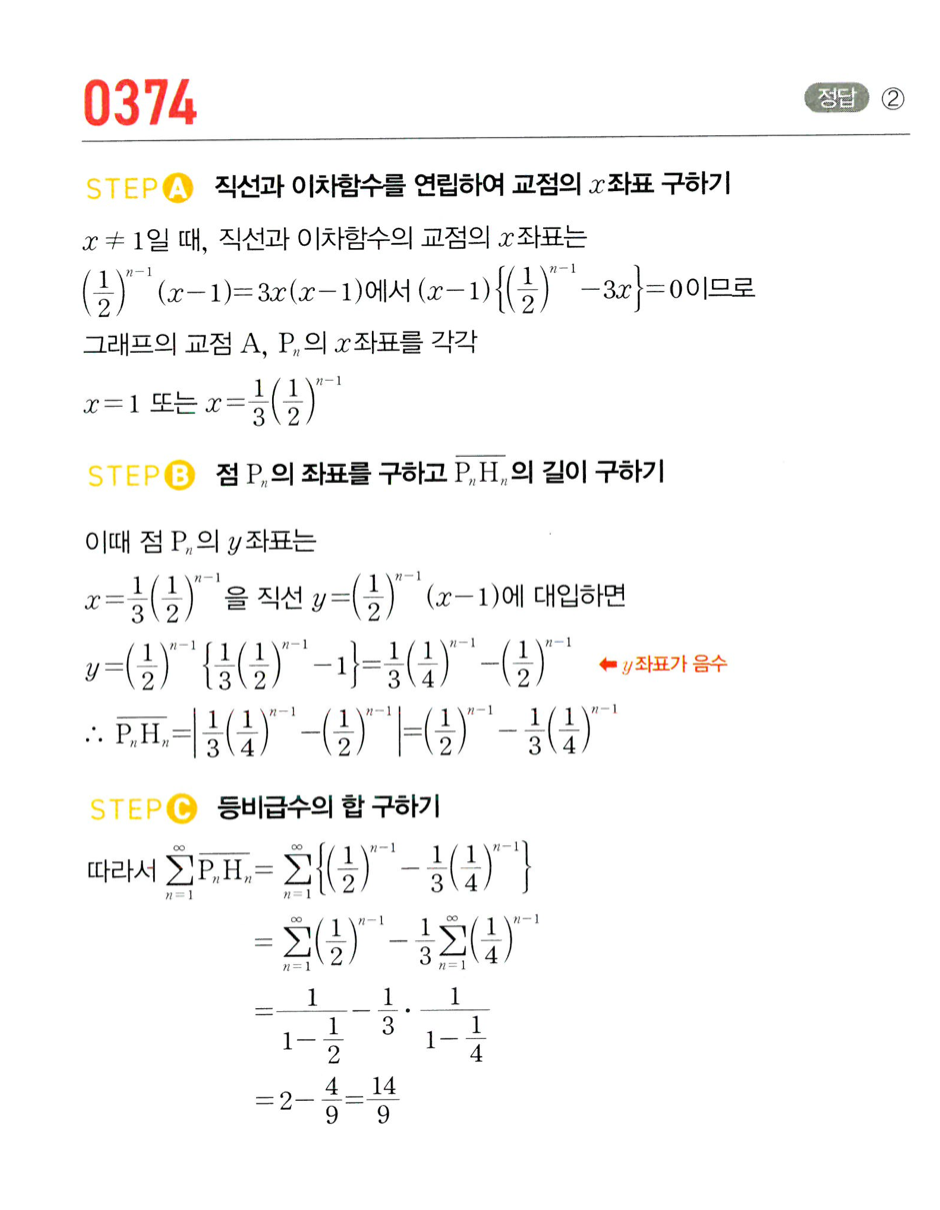 0374

정답 ②

STEP A 직선과 이차함수를 연립하여 교점의 $x$좌표 구하기

$x \neq 1$일 때, 직선과 이차함수의 교점의 $x$좌표는 $\left(\frac{1}{2}\right)^{n-1}(x-1)=3x(x-1)$에서 $(x-1)\left\{\left(\frac{1}{2}\right)^{n-1}-3x\right\}=0$이므로

그래프의 교점 A, $P_n$의 $x$좌표를 각각

$x=1$ 또는 $x=\frac{1}{3}\left(\frac{1}{2}\right)^{n-1}$

STEP B 점 $P_n$의 좌표를 구하고 $\overline{P_nH_n}$의 길이 구하기

이때 점 $P_n$의 $y$좌표는

$x=\frac{1}{3}\left(\frac{1}{2}\right)^{n-1}$을 직선 $y=\left(\frac{1}{2}\right)^{n-1}(x-1)$에 대입하면

$y=\left(\frac{1}{2}\right)^{n-1}\left\{\frac{1}{3}\left(\frac{1}{2}\right)^{n-1}-1\right\}=\frac{1}{3}\left(\frac{1}{4}\right)^{n-1}-\left(\frac{1}{2}\right)^{n-1}$ ← $y$좌표가 음수

$\therefore \overline{P_nH_n}=\left|\frac{1}{3}\left(\frac{1}{4}\right)^{n-1}-\left(\frac{1}{2}\right)^{n-1}\right|=\left(\frac{1}{2}\right)^{n-1}-\frac{1}{3}\left(\frac{1}{4}\right)^{n-1}$

STEP C 등비급수의 합 구하기

따라서 $\sum_{n=1}^{\infty}\overline{P_nH_n}=\sum_{n=1}^{\infty}\left\{\left(\frac{1}{2}\right)^{n-1}-\frac{1}{3}\left(\frac{1}{4}\right)^{n-1}\right\}$

$=\sum_{n=1}^{\infty}\left(\frac{1}{2}\right)^{n-1}-\frac{1}{3}\sum_{n=1}^{\infty}\left(\frac{1}{4}\right)^{n-1}$

$=\frac{1}{1-\frac{1}{2}}-\frac{1}{3}\cdot\frac{1}{1-\frac{1}{4}}$

$=2-\frac{4}{9}=\frac{14}{9}$